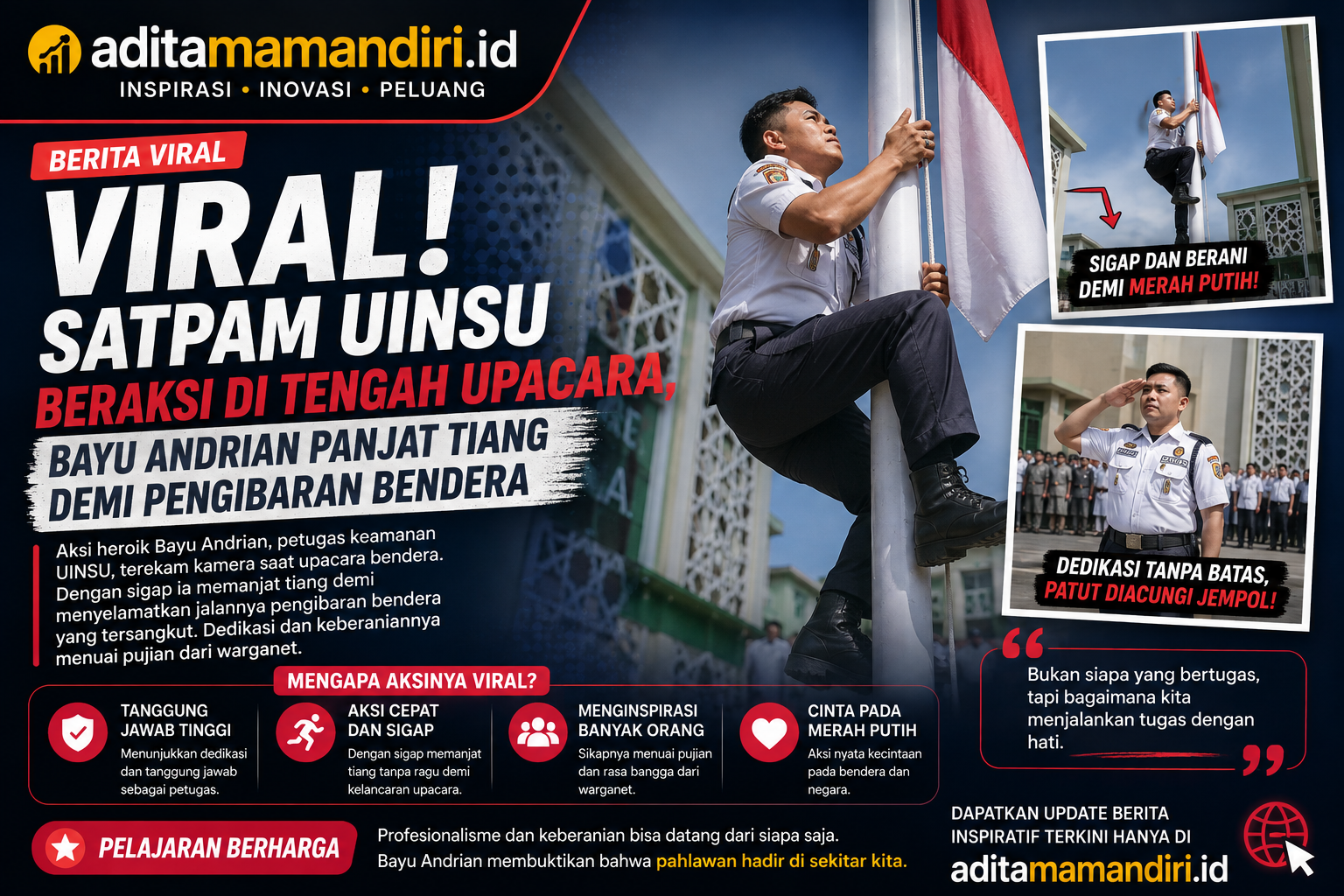 aditamamandiri.id
INSPIRASI • INOVASI • PELUANG

BERITA VIRAL

VIRAL!
SATPAM UINSU
BERAKSI DI TENGAH UPACARA,
BAYU ANDRIAN PANJAT TIANG DEMI PENGIBARAN BENDERA

Aksi heroik Bayu Andrian, petugas keamanan UINSU, terekam kamera saat upacara bendera. Dengan sigap ia memanjat tiang demi menyelamatkan jalannya pengibaran bendera yang tersangkut. Dedikasi dan keberaniannya menuai pujian dari warganet.

SIGAP DAN BERANI DEMI MERAH PUTIH!

DEDIKASI TANPA BATAS, PATUT DIACUNGI JEMPOL!

MENGAPA AKSINYA VIRAL?

TANGGUNG JAWAB TINGGI
Menunjukkan dedikasi dan tanggung jawab sebagai petugas.

AKSI CEPAT DAN SIGAP
Dengan sigap memanjat tiang tanpa ragu demi kelancaran upacara.

MENGINSPIRASI BANYAK ORANG
Sikapnya menuai pujian dan rasa bangga dari warganet.

CINTA PADA MERAH PUTIH
Aksi nyata kecintaan pada bendera dan negara.

Bukan siapa yang bertugas, tapi bagaimana kita menjalankan tugas dengan hati.

PELAJARAN BERHARGA

Profesionalisme dan keberanian bisa datang dari siapa saja. Bayu Andrian membuktikan bahwa pahlawan hadir di sekitar kita.

DAPATKAN UPDATE BERITA INSPIRATIF TERKINI HANYA DI
aditamamandiri.id